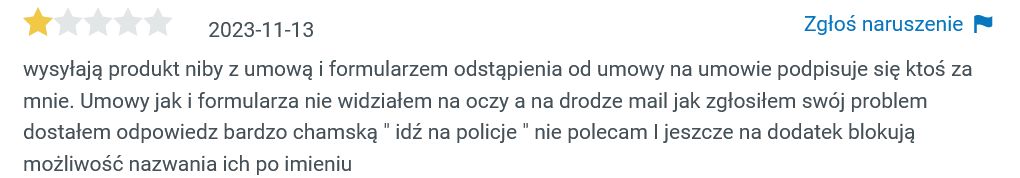 2023-11-13

Zgłoś naruszenie

wysyłają produkt niby z umową i formularzem odstąpienia od umowy na umowie podpisuje się ktoś za mnie. Umowy jak i formularza nie widziałem na oczy a na drodze mail jak zgłosiłem swój problem dostałem odpowiedz bardzo chamską " idź na policje " nie polecam I jeszcze na dodatek blokują możliwość nazwania ich po imieniu